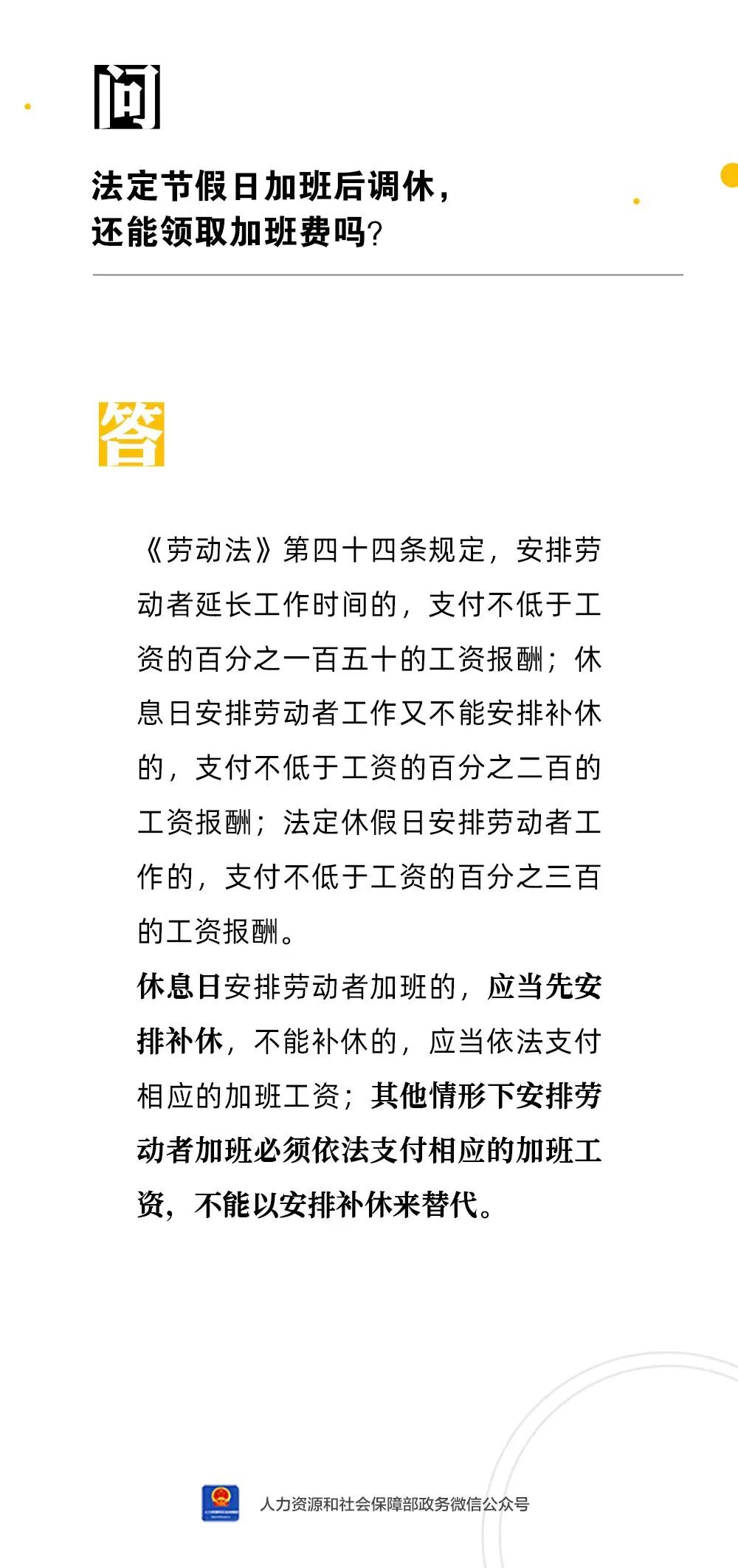 问

法定节假日加班后调休，还能领取加班费吗？

答

《劳动法》第四十四条规定，安排劳动者延长工作时间的，支付不低于工资的百分之一百五十的工资报酬；休息日安排劳动者工作又不能安排补休的，支付不低于工资的百分之二百的工资报酬；法定休假日安排劳动者工作的，支付不低于工资的百分之三百的工资报酬。

休息日安排劳动者加班的，应当先安排补休，不能补休的，应当依法支付相应的加班工资；其他情形下安排劳动者加班必须依法支付相应的加班工资，不能以安排补休来替代。

人力资源和社会保障部政务微信公众号